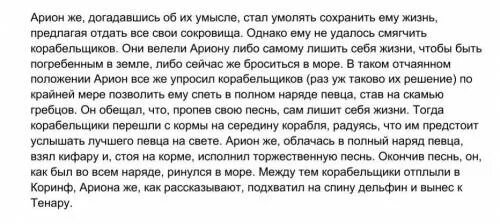 Арион же, догадавшись об их умысле, стал умолять сохранить ему жизнь, предлагая отдать все свои сокровища. Однако ему не удалось смягчить корабельщиков. Они велели Ариону либо самому лишить себя жизни, чтобы быть погребенным в земле, либо сейчас же броситься в море. В таком отчаянном положении Арион все же упросил корабельщиков (раз уж таково их решение) по крайней мере позволить ему спеть в полном наряде певца, став на скамью гребцов. Он обещал, что, пропев свою песнь, сам лишит себя жизни. Тогда корабельщики перешли с кормы на середину корабля, радуясь, что им предстоит услышать лучшего певца на свете. Арион же, облачась в полный наряд певца, взял кифару и, стоя на корме, исполнил торжественную песнь. Окончив песнь, он, как был во всем наряде, ринулся в море. Между тем корабельщики отплыли в Коринф, Ариона же, как рассказывают, подхватил на спину дельфин и вынес к Тенару.